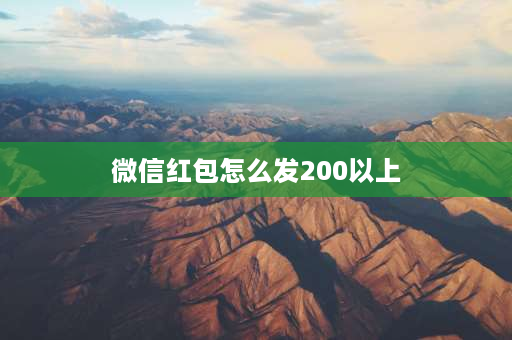 微信红包怎么发200以上